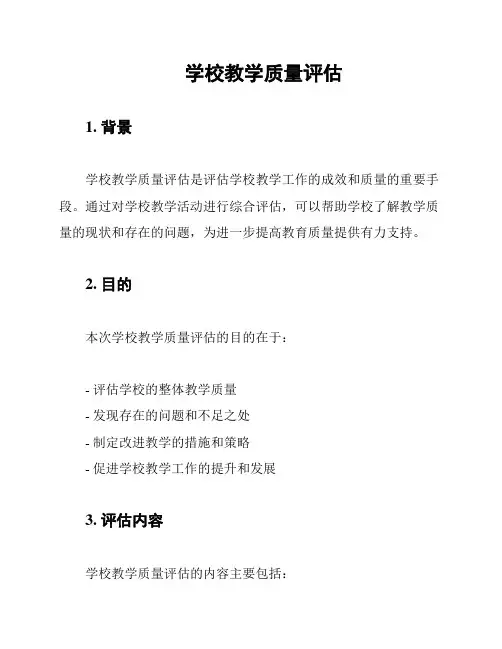 学校教学质量评估

1. 背景

学校教学质量评估是评估学校教学工作的成效和质量的重要手段。通过对学校教学活动进行综合评估，可以帮助学校了解教学质量的现状和存在的问题，为进一步提高教育质量提供有力支持。

2. 目的

本次学校教学质量评估的目的在于：

- 评估学校的整体教学质量
- 发现存在的问题和不足之处
- 制定改进教学的措施和策略
- 促进学校教学工作的提升和发展

3. 评估内容

学校教学质量评估的内容主要包括：